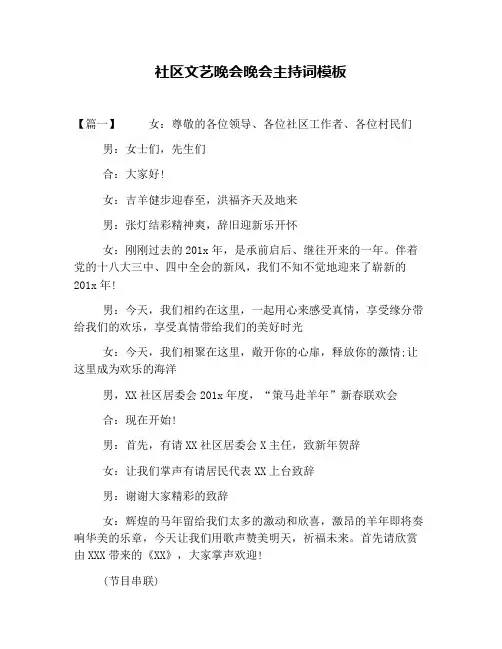 社区文艺晚会晚会主持词模板

【篇一】 女：尊敬的各位领导、各位社区工作者、各位村民们

男：女士们，先生们

合：大家好!

女：吉羊健步迎春至，洪福齐天及地来

男：张灯结彩精神爽，辞旧迎新乐开怀

女：刚刚过去的201x年，是承前启后、继往开来的一年。伴着党的十八大三中、四中全会的新风，我们不知不觉地迎来了崭新的201x年!

男：今天，我们相约在这里，一起用心来感受真情，享受缘分带给我们的欢乐，享受真情带给我们的美好时光

女：今天，我们相聚在这里，敞开你的心扉，释放你的激情;让这里成为欢乐的海洋

男，XX社区居委会201x年度，“策马赴羊年”新春联欢会

合：现在开始!

男：首先，有请XX社区居委会X主任，致新年贺辞

女：让我们掌声有请居民代表XX上台致辞

男：谢谢大家精彩的致辞

女：辉煌的马年留给我们太多的激动和欣喜，激昂的羊年即将奏响华美的乐章，今天让我们用歌声赞美明天，祈福未来。首先请欣赏由XXX带来的《XX》，大家掌声欢迎!

(节目串联)